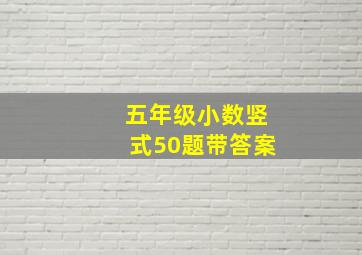 五年级小数竖式50题带答案